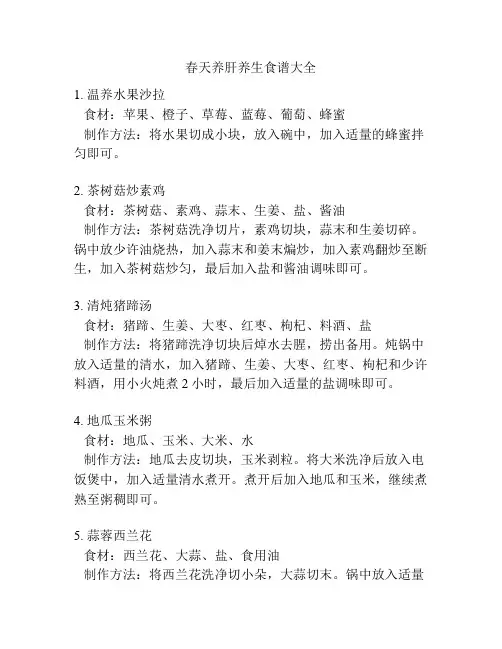 春天养肝养生食谱大全

1. 温养水果沙拉
食材：苹果、橙子、草莓、蓝莓、葡萄、蜂蜜
制作方法：将水果切成小块，放入碗中，加入适量的蜂蜜拌匀即可。

2. 茶树菇炒素鸡
食材：茶树菇、素鸡、蒜末、生姜、盐、酱油
制作方法：茶树菇洗净切片，素鸡切块，蒜末和生姜切碎。锅中放少许油烧热，加入蒜末和姜末煸炒，加入素鸡翻炒至断生，加入茶树菇炒匀，最后加入盐和酱油调味即可。

3. 清炖猪蹄汤
食材：猪蹄、生姜、大枣、红枣、枸杞、料酒、盐
制作方法：将猪蹄洗净切块后焯水去腥，捞出备用。炖锅中放入适量的清水，加入猪蹄、生姜、大枣、红枣、枸杞和少许料酒，用小火炖煮 2 小时，最后加入适量的盐调味即可。

4. 地瓜玉米粥
食材：地瓜、玉米、大米、水
制作方法：地瓜去皮切块，玉米剥粒。将大米洗净后放入电饭煲中，加入适量清水煮开。煮开后加入地瓜和玉米，继续煮熟至粥稠即可。

5. 蒜蓉西兰花
食材：西兰花、大蒜、盐、食用油
制作方法：将西兰花洗净切小朵，大蒜切末。锅中放入适量